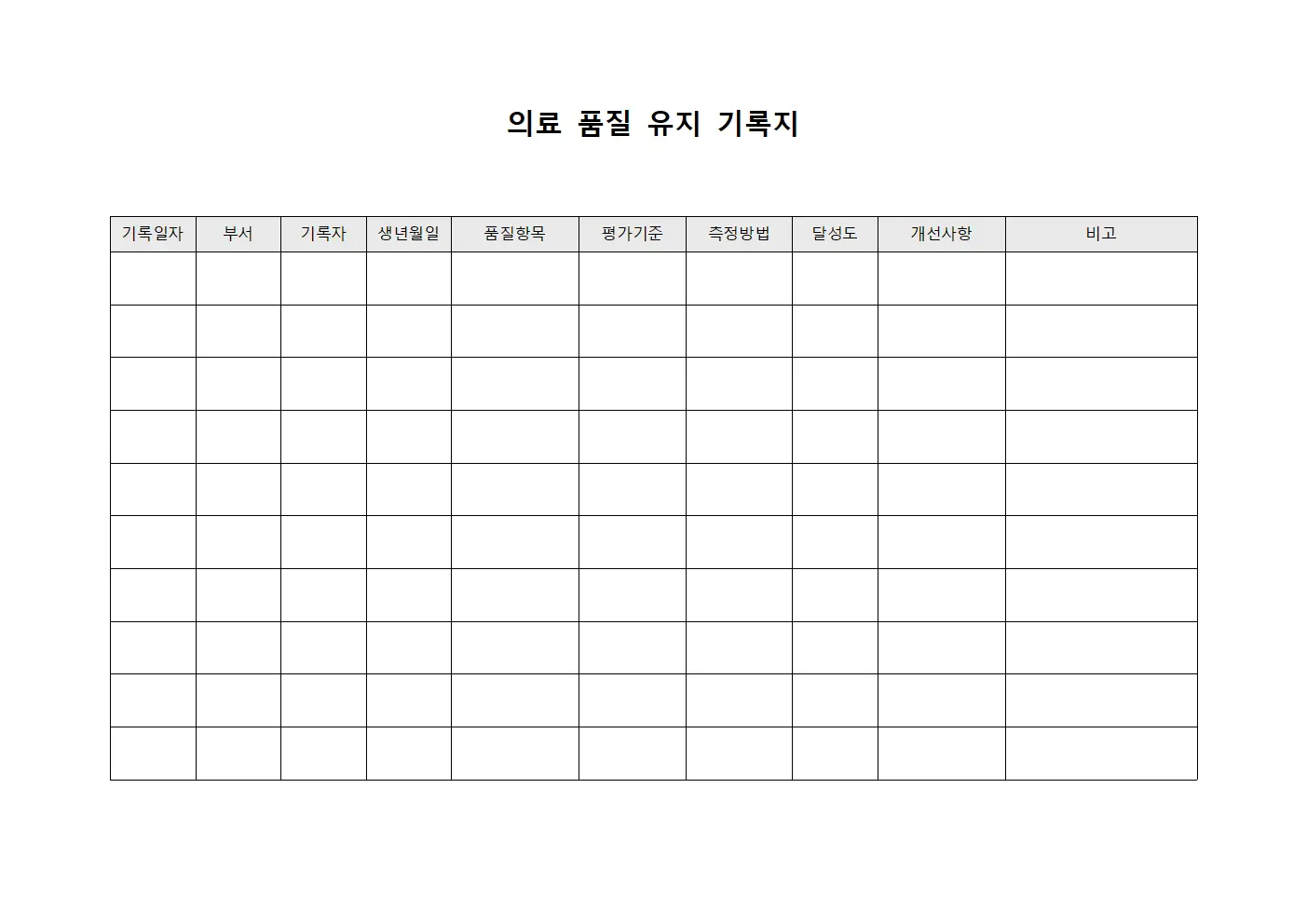 의료 품질 유지 기록지

| 기록일자 | 부서 | 기록자 | 생년월일 | 품질항목 | 평가기준 | 측정방법 | 달성도 | 개선사항 | 비고 |
|---|---|---|---|---|---|---|---|---|---|
| | | | | | | | | | |
| | | | | | | | | | |
| | | | | | | | | | |
| | | | | | | | | | |
| | | | | | | | | | |
| | | | | | | | | | |
| | | | | | | | | | |
| | | | | | | | | | |
| | | | | | | | | | |
| | | | | | | | | | |